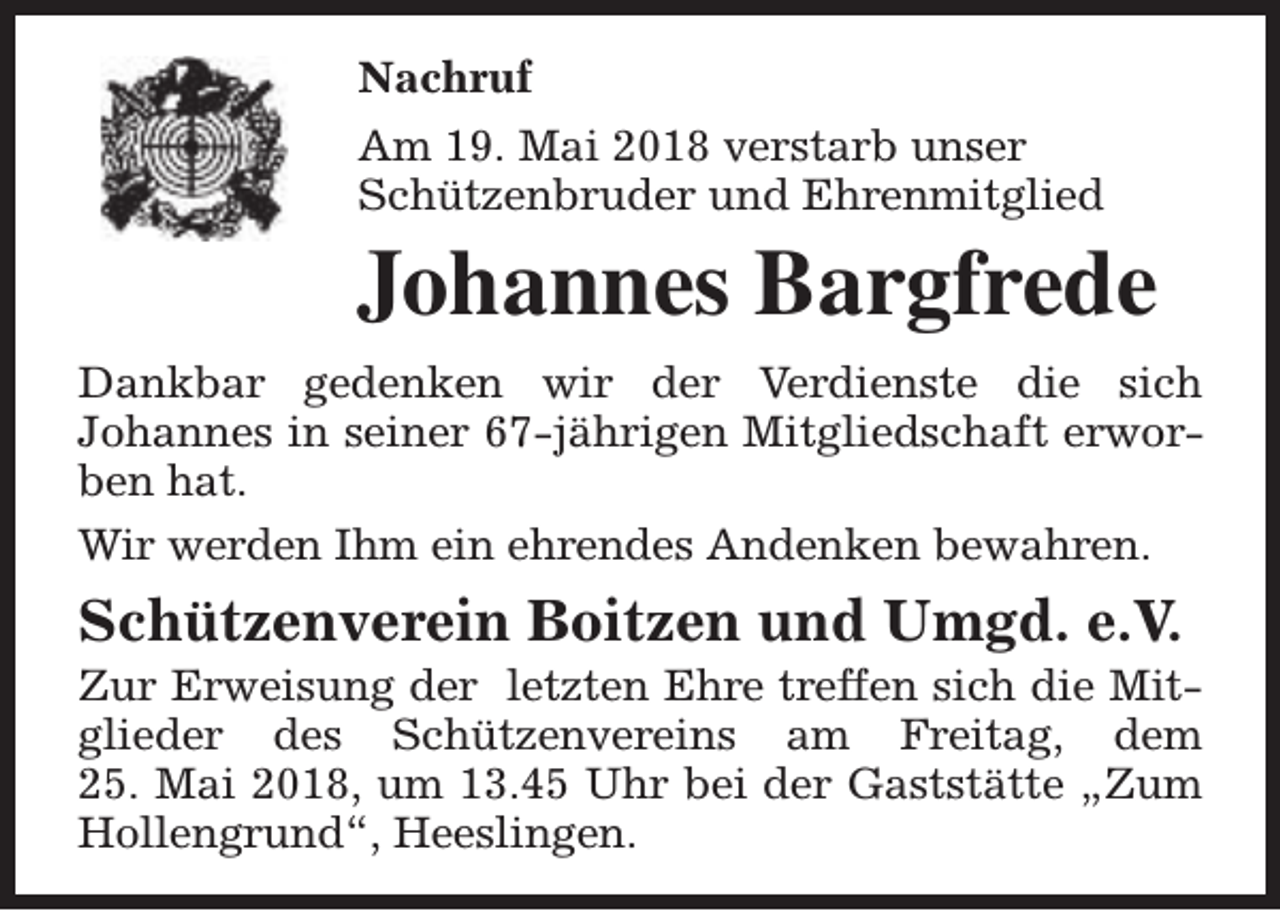 Nachruf

Am 19. Mai 2018 verstarb unser Schützenbruder und Ehrenmitglied

Johannes Bargfrede

Dankbar gedenken wir der Verdienste die sich Johannes in seiner 67-jährigen Mitgliedschaft erworben hat.

Wir werden Ihm ein ehrendes Andenken bewahren.

Schützenverein Boitzen und Umgd. e.V.

Zur Erweisung der letzten Ehre treffen sich die Mitglieder des Schützenvereins am Freitag, dem 25. Mai 2018, um 13.45 Uhr bei der Gaststätte „Zum Hollengrund“, Heeslingen.